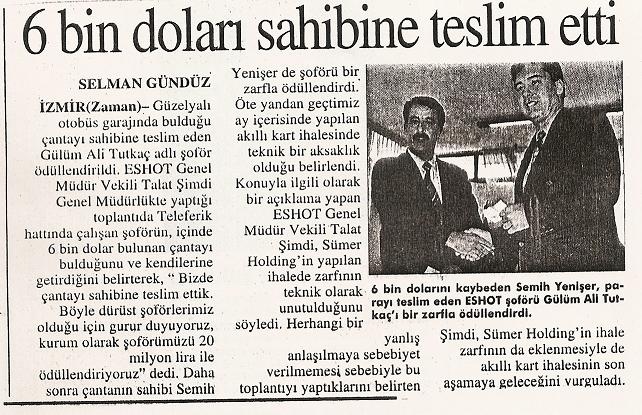 6 bin doları sahibine teslim etti

SELMAN GÜNDÜZ

İZMİR(Zaman)– Güzelyalı otobüs garajında bulduğu çantayı sahibine teslim eden Gülüm Ali Tutkaç adlı şoför ödüllendirildi. ESHOT Genel Müdür Vekili Talat Şimdi Genel Müdürlükte yaptığı toplantıda Teleferik hattında çalışan şoförün, içinde 6 bin dolar bulunan çantayı bulduğunu ve kendilerine getirdiğini belirterek, " Bizde çantayı sahibine teslim ettik. Böyle dürüst şoförlerimiz olduğu için gurur duyuyoruz, kurum olarak şoförümüzü 20 milyon lira ile ödüllendiriyoruz" dedi. Daha sonra çantanın sahibi Semih Yenişer de şoförü bir zarfla ödüllendirdi. Öte yandan geçtimiz ay içerisinde yapılan akıllı kart ihalesinde teknik bir aksaklık olduğu belirlendi. Konuyla ilgili olarak bir açıklama yapan ESHOT Genel Müdür Vekili Talat Şimdi, Sümer Holding'in yapılan ihalede zarfının teknik olarak unutulduğunu söyledi. Herhangi bir yanlış anlaşılmaya sebebiyet verilmemesi sebebiyle bu toplantıyı yaptıklarını belirten Şimdi, Sümer Holding'in ihale zarfının da eklenmesiyle de akıllı kart ihalesinin son aşamaya geleceğini vurguladı.

6 bin dolarını kaybeden Semih Yenişer, parayı teslim eden ESHOT şoförü Gülüm Ali Tutkaç'ı bir zarfla ödüllendirdi.